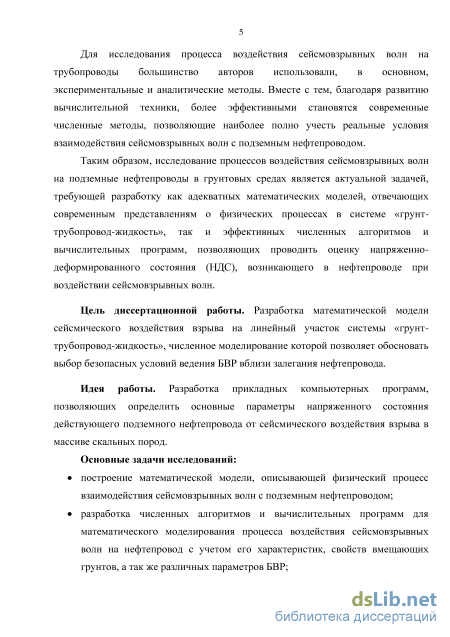 5

Для исследования процесса воздействия сейсмовзрывных волн на трубопроводы большинство авторов использовали, в основном, экспериментальные и аналитические методы. Вместе с тем, благодаря развитию вычислительной техники, более эффективными становятся современные численные методы, позволяющие наиболее полно учесть реальные условия взаимодействия сейсмовзрывных волн с подземным нефтепроводом.

Таким образом, исследование процессов воздействия сейсмовзрывных волн на подземные нефтепроводы в грунтовых средах является актуальной задачей, требующей разработку как адекватных математических моделей, отвечающих современным представлениям о физических процессах в системе «грунт-трубопровод-жидкость», так и эффективных численных алгоритмов и вычислительных программ, позволяющих проводить оценку напряженно-деформированного состояния (НДС), возникающего в нефтепроводе при воздействии сейсмовзрывных волн.

Цель диссертационной работы. Разработка математической модели сейсмического воздействия взрыва на линейный участок системы «грунт-трубопровод-жидкость», численное моделирование которой позволяет обосновать выбор безопасных условий ведения БВР вблизи залегания нефтепровода.

Идея работы. Разработка прикладных компьютерных программ, позволяющих определить основные параметры напряженного состояния действующего подземного нефтепровода от сейсмического воздействия взрыва в массиве скальных пород.

Основные задачи исследований:

• построение математической модели, описывающей физический процесс взаимодействия сейсмовзрывных волн с подземным нефтепроводом;

• разработка численных алгоритмов и вычислительных программ для математического моделирования процесса воздействия сейсмовзрывных волн на нефтепровод с учетом его характеристик, свойств вмещающих грунтов, а так же различных параметров БВР;

dsLib.net
библиотека диссертаций